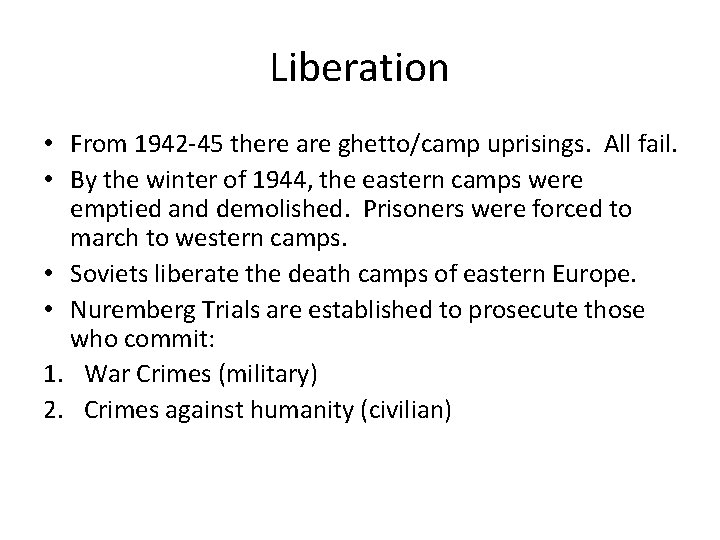 Liberation

• From 1942-45 there are ghetto/camp uprisings. All fail.
• By the winter of 1944, the eastern camps were emptied and demolished. Prisoners were forced to march to western camps.
• Soviets liberate the death camps of eastern Europe.
• Nuremberg Trials are established to prosecute those who commit:
1. War Crimes (military)
2. Crimes against humanity (civilian)